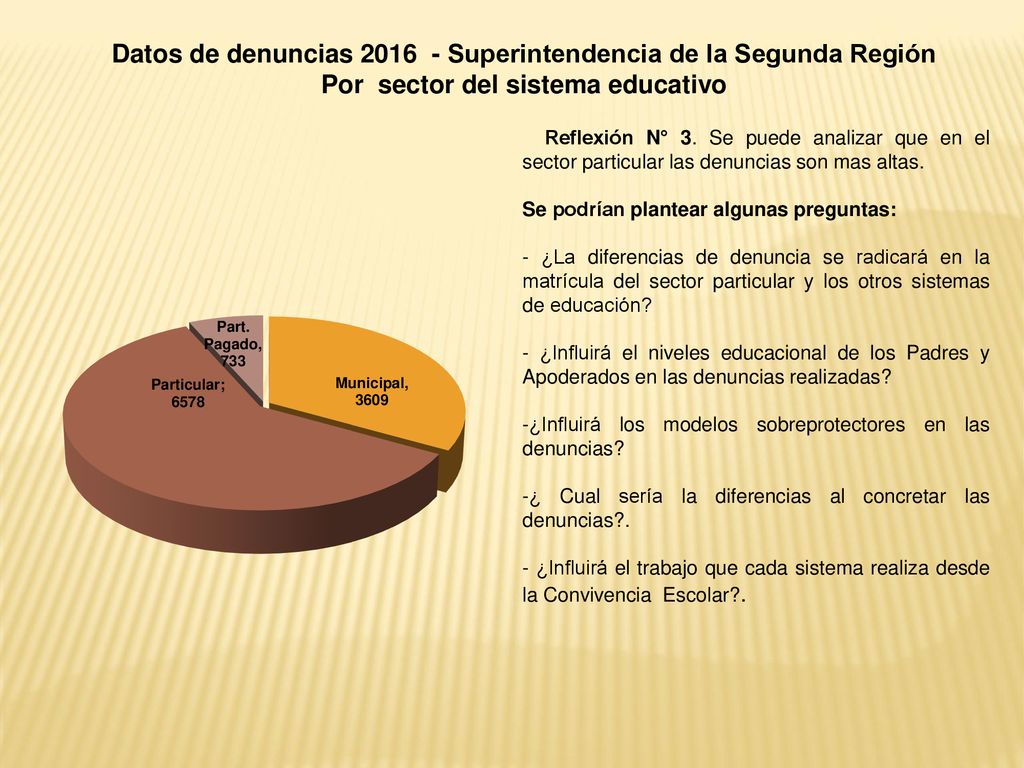 Datos de denuncias 2016 - Superintendencia de la Segunda Región
Por sector del sistema educativo

Part. Pagado, 733

Particular; 6578

Municipal, 3609

Reflexión N° 3. Se puede analizar que en el sector particular las denuncias son mas altas.

Se podrían plantear algunas preguntas:

- ¿La diferencias de denuncia se radicará en la matrícula del sector particular y los otros sistemas de educación?

- ¿Influirá el niveles educacional de los Padres y Apoderados en las denuncias realizadas?

-¿Influirá los modelos sobreprotectores en las denuncias?

-¿ Cual sería la diferencias al concretar las denuncias?.

- ¿Influirá el trabajo que cada sistema realiza desde la Convivencia Escolar?.